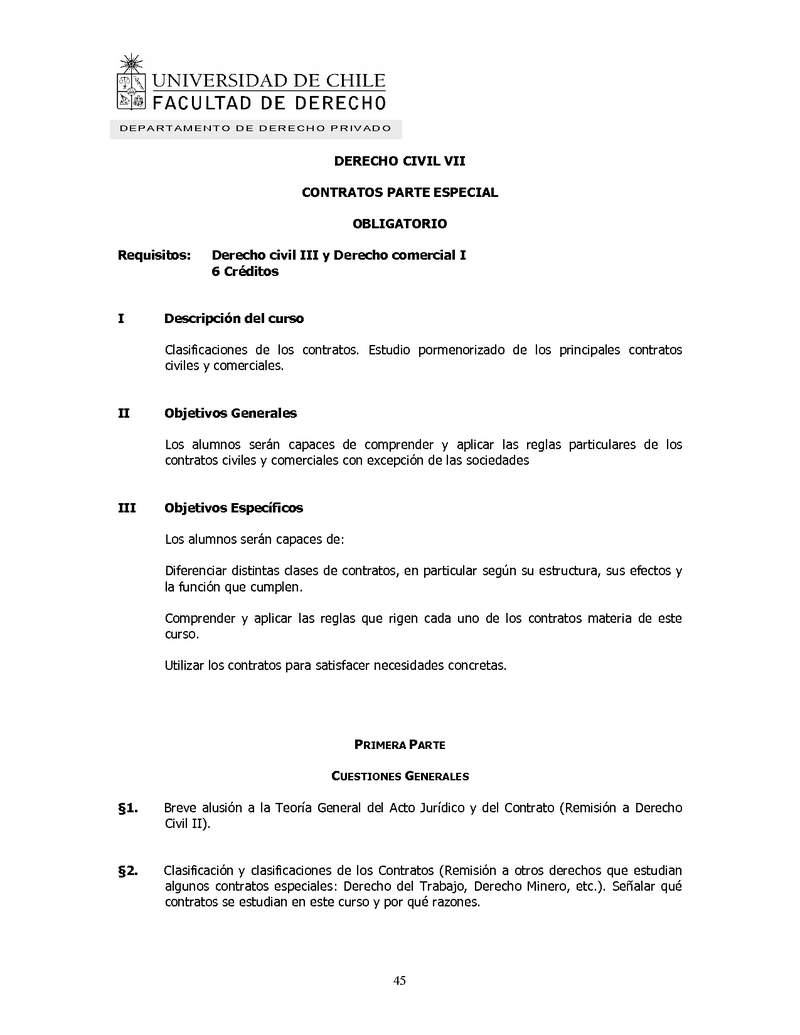 UNIVERSIDAD DE CHILE
FACULTAD DE DERECHO
DEPARTAMENTO DE DERECHO PRIVADO

DERECHO CIVIL VII

CONTRATOS PARTE ESPECIAL

OBLIGATORIO

Requisitos: Derecho civil III y Derecho comercial I
6 Créditos

I Descripción del curso

Clasificaciones de los contratos. Estudio pormenorizado de los principales contratos civiles y comerciales.

II Objetivos Generales

Los alumnos serán capaces de comprender y aplicar las reglas particulares de los contratos civiles y comerciales con excepción de las sociedades

III Objetivos Específicos

Los alumnos serán capaces de:

Diferenciar distintas clases de contratos, en particular según su estructura, sus efectos y la función que cumplen.

Comprender y aplicar las reglas que rigen cada uno de los contratos materia de este curso.

Utilizar los contratos para satisfacer necesidades concretas.

PRIMERA PARTE

CUESTIONES GENERALES

§1. Breve alusión a la Teoría General del Acto Jurídico y del Contrato (Remisión a Derecho Civil II).

§2. Clasificación y clasificaciones de los Contratos (Remisión a otros derechos que estudian algunos contratos especiales: Derecho del Trabajo, Derecho Minero, etc.). Señalar qué contratos se estudian en este curso y por qué razones.

45